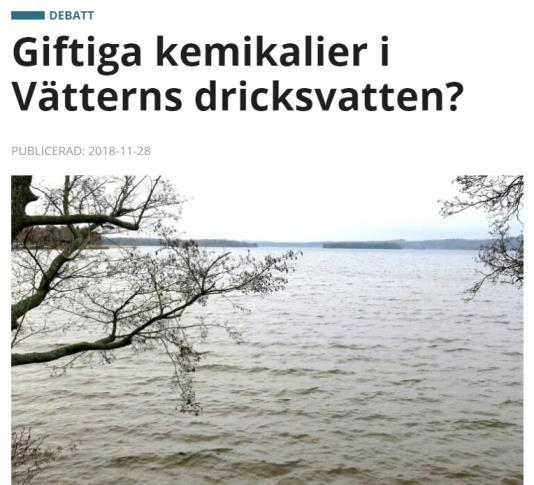 DEBATT

Giftiga kemikalier i Vätterns dricksvatten?

PUBLICERAD: 2018-11-28